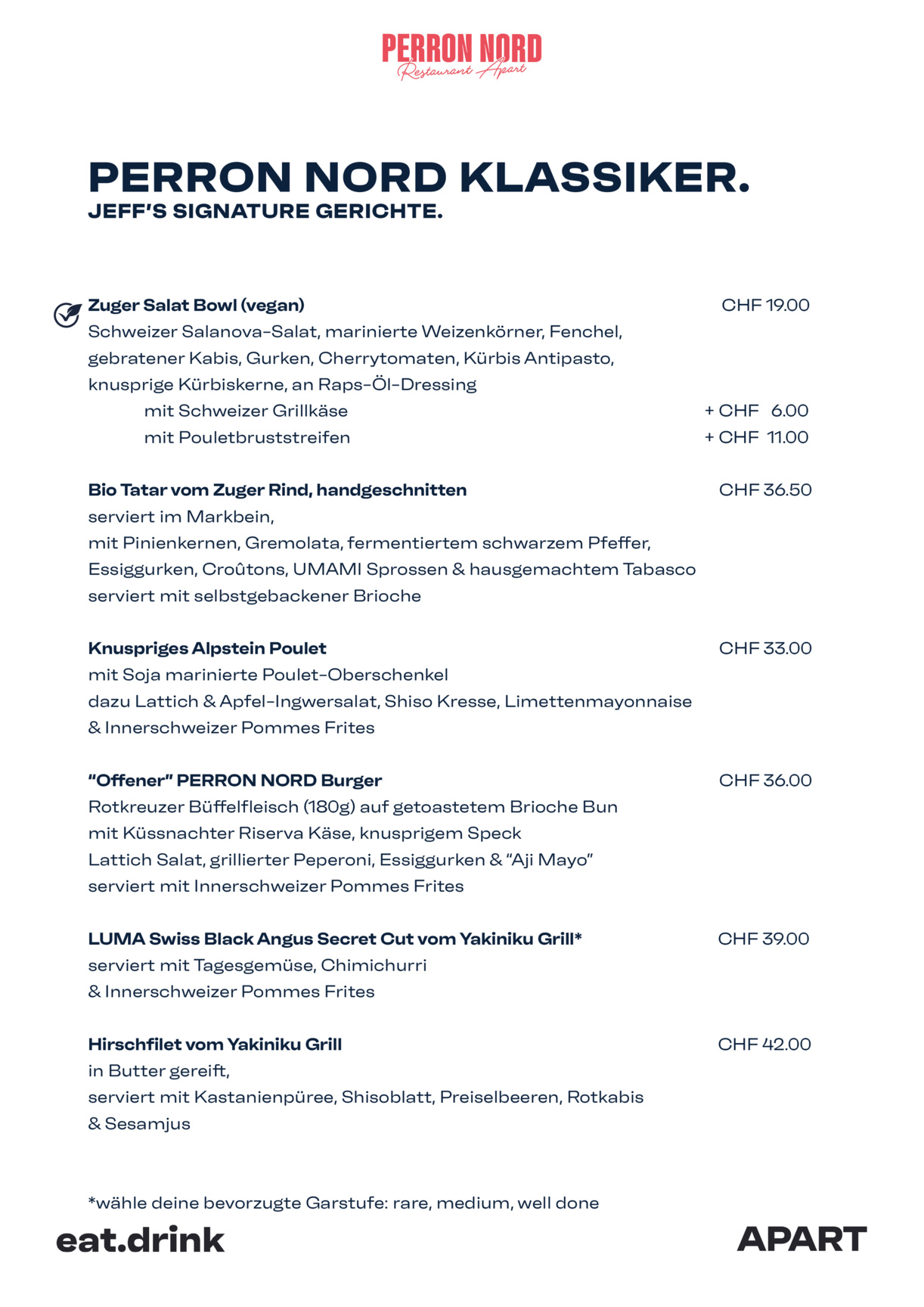 PERRON NORD
Restaurant Apart

PERRON NORD KLASSIKER.
JEFF'S SIGNATURE GERICHTE.

Zuger Salat Bowl (vegan) CHF 19.00
Schweizer Salanova-Salat, marinierte Weizenkörner, Fenchel, gebratener Kabis, Gurken, Cherrytomaten, Kürbis Antipasto, knusprige Kürbiskerne, an Raps-Öl-Dressing
mit Schweizer Grillkäse + CHF 6.00
mit Pouletbruststreifen + CHF 11.00

Bio Tatar vom Zuger Rind, handgeschnitten CHF 36.50
serviert im Markbein,
mit Pinienkernen, Gremolata, fermentiertem schwarzem Pfeffer, Essiggurken, Croûtons, UMAMI Sprossen & hausgemachtem Tabasco
serviert mit selbstgebackener Brioche

Knuspriges Alpstein Poulet CHF 33.00
mit Soja marinierte Poulet-Oberschenkel
dazu Lattich & Apfel-Ingwersalat, Shiso Kresse, Limettenmayonnaise & Innerschweizer Pommes Frites

"Offener" PERRON NORD Burger CHF 36.00
Rotkreuzer Büffelfleisch (180g) auf getoastetem Brioche Bun
mit Küssnachter Riserva Käse, knusprigem Speck
Lattich Salat, grillierter Peperoni, Essiggurken & "Aji Mayo"
serviert mit Innerschweizer Pommes Frites

LUMA Swiss Black Angus Secret Cut vom Yakiniku Grill* CHF 39.00
serviert mit Tagesgemüse, Chimichurri
& Innerschweizer Pommes Frites

Hirschfilet vom Yakiniku Grill CHF 42.00
in Butter gereift,
serviert mit Kastanienpüree, Shisoblatt, Preiselbeeren, Rotkabis
& Sesamjus

*wähle deine bevorzugte Garstufe: rare, medium, well done

eat.drink APART